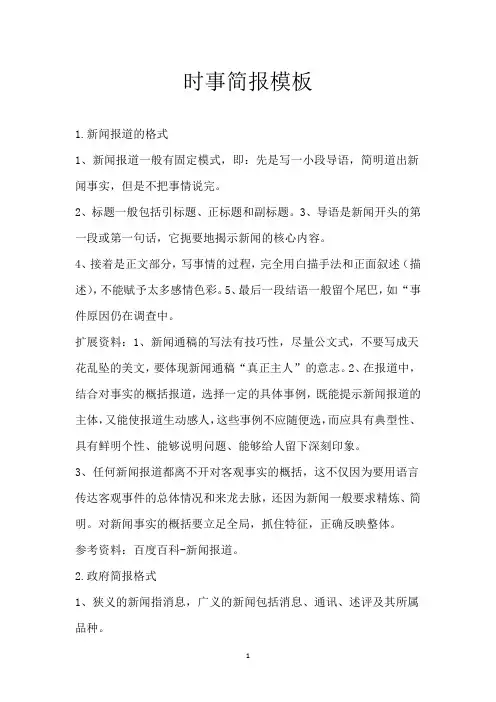 时事简报模板

1.新闻报道的格式

1、新闻报道一般有固定模式，即：先是写一小段导语，简明道出新闻事实，但是不把事情说完。

2、标题一般包括引标题、正标题和副标题。3、导语是新闻开头的第一段或第一句话，它扼要地揭示新闻的核心内容。

4、接着是正文部分，写事情的过程，完全用白描手法和正面叙述（描述），不能赋予太多感情色彩。5、最后一段结语一般留个尾巴，如“事件原因仍在调查中。

扩展资料：1、新闻通稿的写法有技巧性，尽量公文式，不要写成天花乱坠的美文，要体现新闻通稿“真正主人”的意志。2、在报道中，结合对事实的概括报道，选择一定的具体事例，既能提示新闻报道的主体，又能使报道生动感人，这些事例不应随便选，而应具有典型性、具有鲜明个性、能够说明问题、能够给人留下深刻印象。

3、任何新闻报道都离不开对客观事实的概括，这不仅因为要用语言传达客观事件的总体情况和来龙去脉，还因为新闻一般要求精炼、简明。对新闻事实的概括要立足全局，抓住特征，正确反映整体。

参考资料：百度百科-新闻报道。

2.政府简报格式

1、狭义的新闻指消息，广义的新闻包括消息、通讯、述评及其所属品种。

1